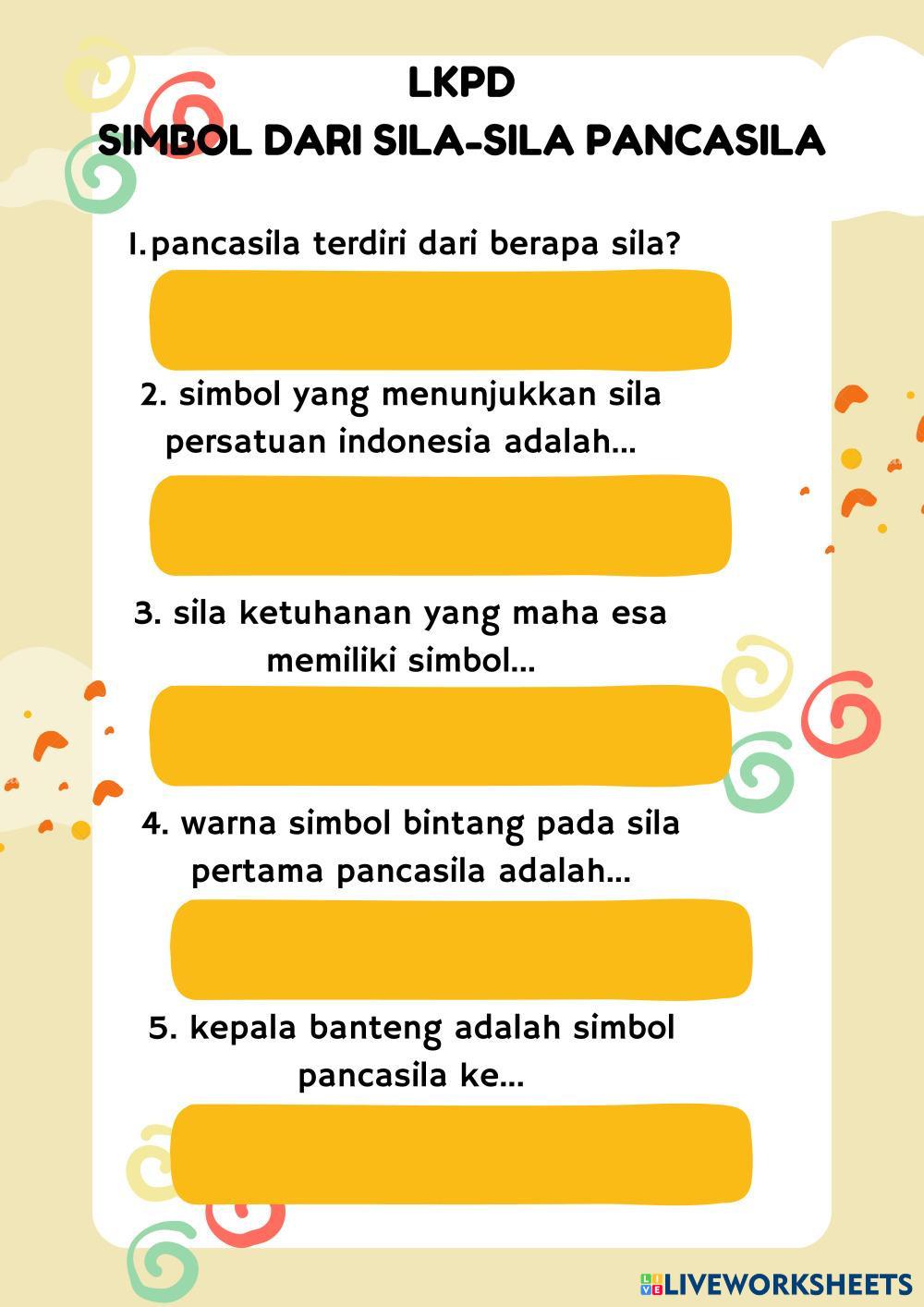 LKPD
SIMBOL DARI SILA-SILA PANCASILA

1.pancasila terdiri dari berapa sila?

2. simbol yang menunjukkan sila persatuan indonesia adalah...

3. sila ketuhanan yang maha esa memiliki simbol...

4. warna simbol bintang pada sila pertama pancasila adalah...

5. kepala banteng adalah simbol pancasila ke...

LIVEWORKSHEETS